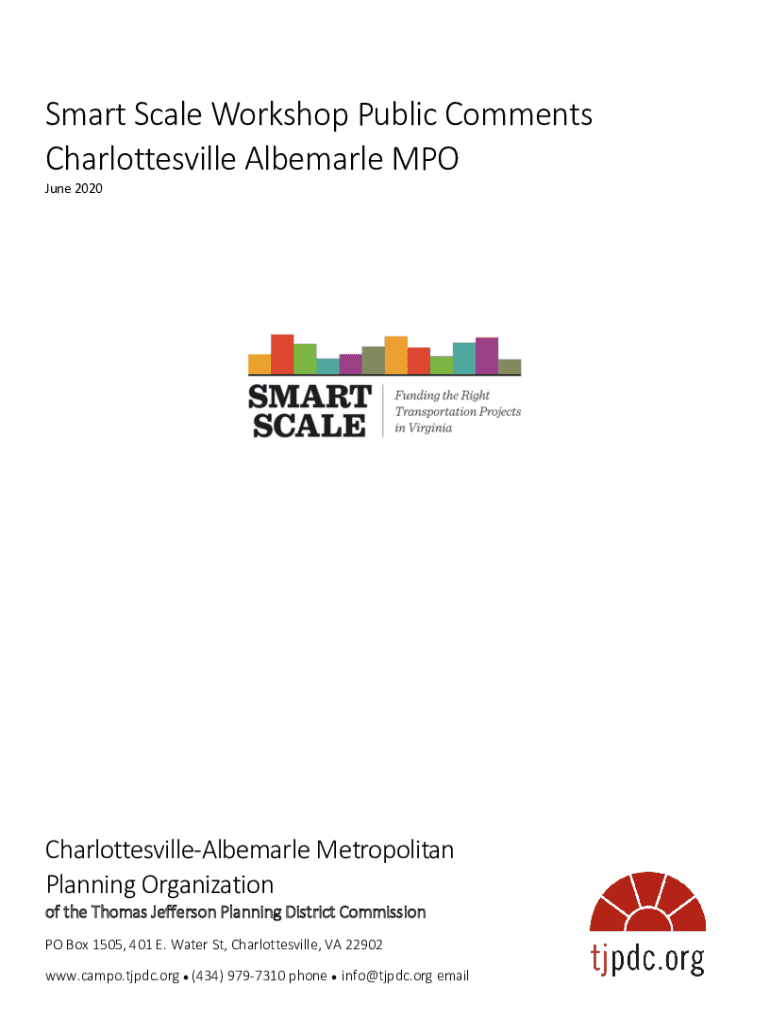 Smart Scale Workshop Public Comments
Charlottesville Albemarle MPO

June 2020

SMART
SCALE

Funding the Right
Transportation Projects
in Virginia

Charlottesville-Albemarle Metropolitan
Planning Organization

of the Thomas Jefferson Planning District Commission

PO Box 1505, 401 E. Water St, Charlottesville, VA 22902

www.campo.tjpdc.org • (434) 979-7310 phone • info@tjpdc.org email

tjpdc.org